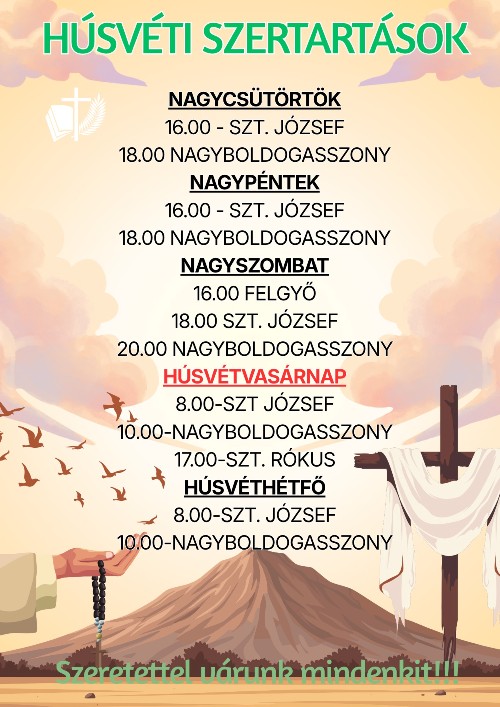 HÚSVÉTI SZERTARTÁSOK

NAGYCSÜTÖRTÖK
16.00 - SZT. JÓZSEF
18.00 NAGYBOLDOGASSZONY

NAGYPÉNTEK
16.00 - SZT. JÓZSEF
18.00 NAGYBOLDOGASSZONY

NAGYSZOMBAT
16.00 FELGYŐ
18.00 SZT. JÓZSEF
20.00 NAGYBOLDOGASSZONY

HÚSVÉTVASÁRNAP
8.00-SZT JÓZSEF
10.00-NAGYBOLDOGASSZONY
17.00-SZT. RÓKUS

HÚSVÉTHÉTFŐ
8.00-SZT. JÓZSEF
10.00-NAGYBOLDOGASSZONY

Szeretettel várunk mindenkit!!!